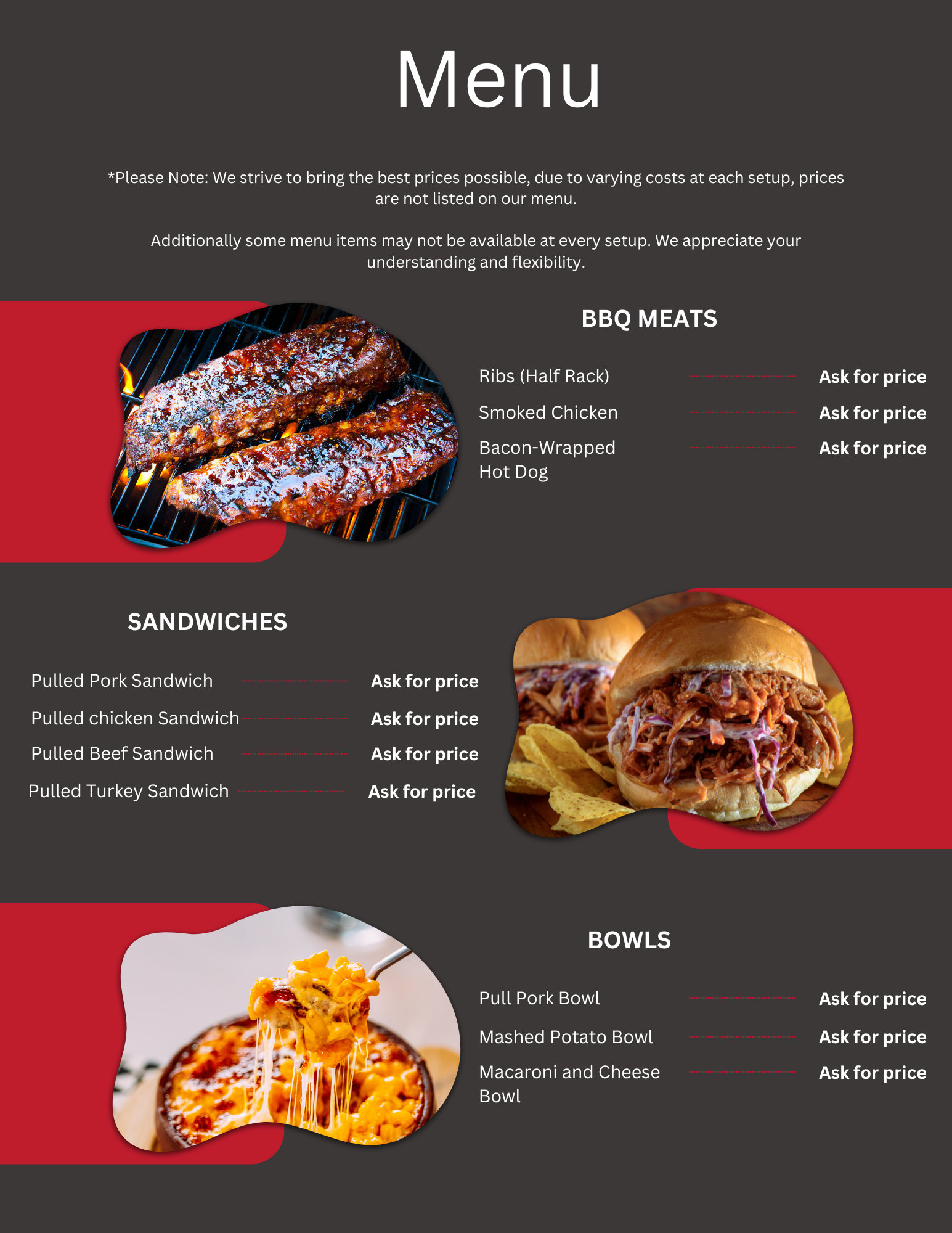 Menu

*Please Note: We strive to bring the best prices possible, due to varying costs at each setup, prices are not listed on our menu.

Additionally some menu items may not be available at every setup. We appreciate your understanding and flexibility.

BBQ MEATS

Ribs (Half Rack) Ask for price
Smoked Chicken Ask for price
Bacon-Wrapped Hot Dog Ask for price

SANDWICHES

Pulled Pork Sandwich Ask for price
Pulled chicken Sandwich Ask for price
Pulled Beef Sandwich Ask for price
Pulled Turkey Sandwich Ask for price

BOWLS

Pull Pork Bowl Ask for price
Mashed Potato Bowl Ask for price
Macaroni and Cheese Bowl Ask for price